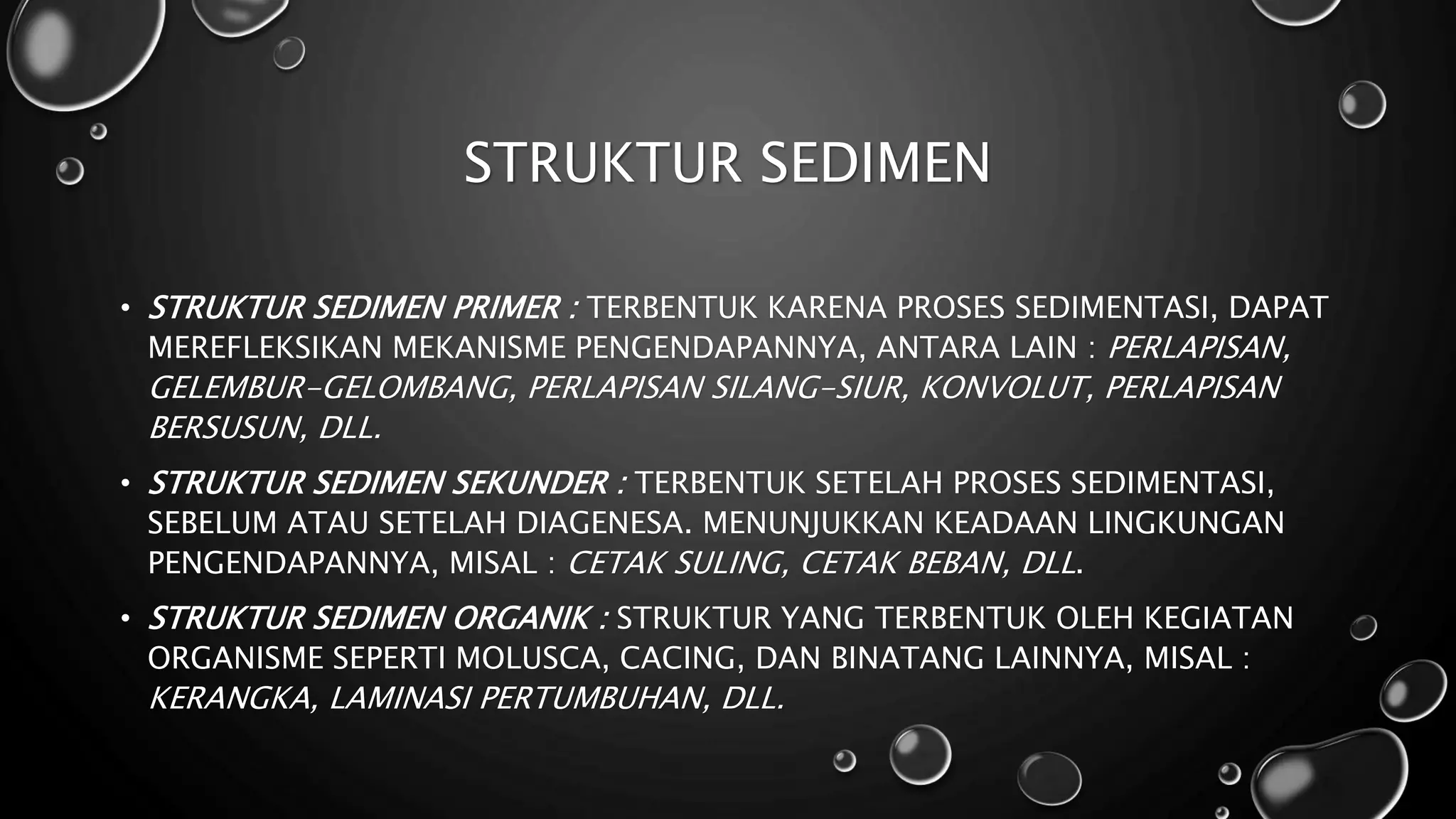 STRUKTUR SEDIMEN

• STRUKTUR SEDIMEN PRIMER : TERBENTUK KARENA PROSES SEDIMENTASI, DAPAT MEREFLEKSIKAN MEKANISME PENGENDAPANNYA, ANTARA LAIN : PERLAPISAN, GELEMBUR-GELOMBANG, PERLAPISAN SILANG-SIUR, KONVOLUT, PERLAPISAN BERSUSUN, DLL.

• STRUKTUR SEDIMEN SEKUNDER : TERBENTUK SETELAH PROSES SEDIMENTASI, SEBELUM ATAU SETELAH DIAGENESA. MENUNJUKKAN KEADAAN LINGKUNGAN PENGENDAPANNYA, MISAL : CETAK SULING, CETAK BEBAN, DLL.

• STRUKTUR SEDIMEN ORGANIK : STRUKTUR YANG TERBENTUK OLEH KEGIATAN ORGANISME SEPERTI MOLUSCA, CACING, DAN BINATANG LAINNYA, MISAL : KERANGKA, LAMINASI PERTUMBUHAN, DLL.